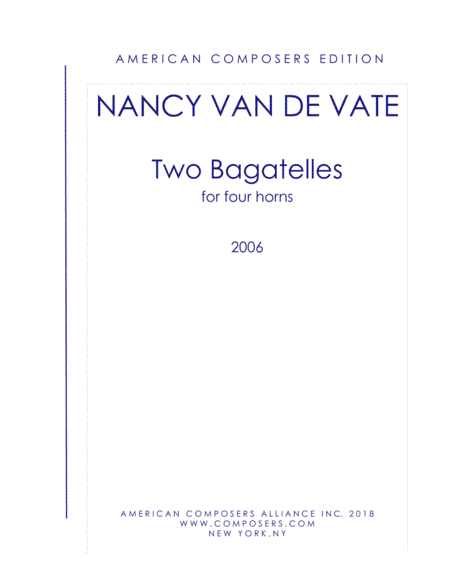 AMERICAN COMPOSERS EDITION

NANCY VAN DE VATE

Two Bagatelles
for four horns

2006

AMERICAN COMPOSERS ALLIANCE INC. 2018
WWW.COMPOSERS.COM
NEW YORK,NY